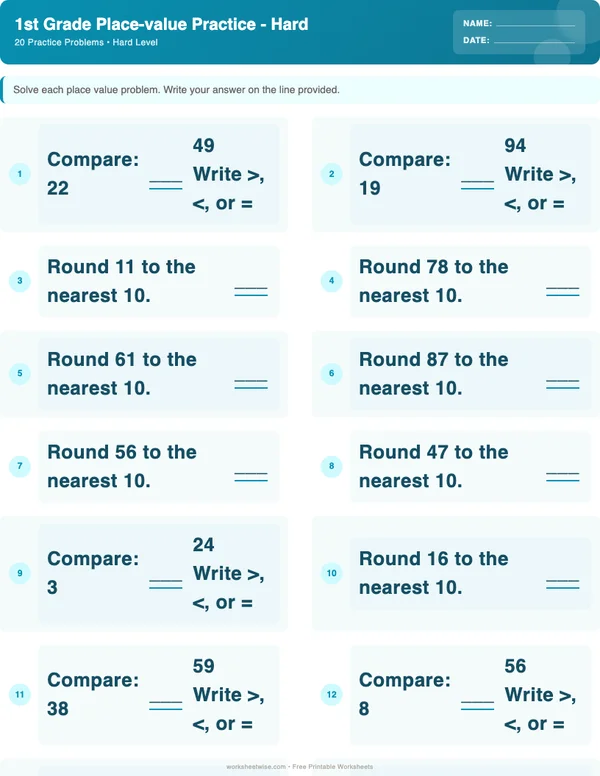 1st Grade Place-value Practice - Hard
20 Practice Problems • Hard Level

NAME: ____________
DATE: ____________

Solve each place value problem. Write your answer on the line provided.

1 Compare: 22 ___ 49 Write >, <, or =

2 Compare: 19 ___ 94 Write >, <, or =

3 Round 11 to the nearest 10. ___

4 Round 78 to the nearest 10. ___

5 Round 61 to the nearest 10. ___

6 Round 87 to the nearest 10. ___

7 Round 56 to the nearest 10. ___

8 Round 47 to the nearest 10. ___

9 Compare: 3 ___ 24 Write >, <, or =

10 Round 16 to the nearest 10. ___

11 Compare: 38 ___ 59 Write >, <, or =

12 Compare: 8 ___ 56 Write >, <, or =

worksheetwise.com • Free Printable Worksheets